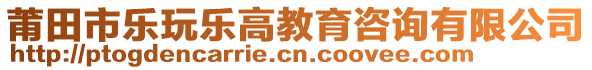 莆田市乐玩乐高教育咨询有限公司
http://ptogdencarrie.cn.coovee.com